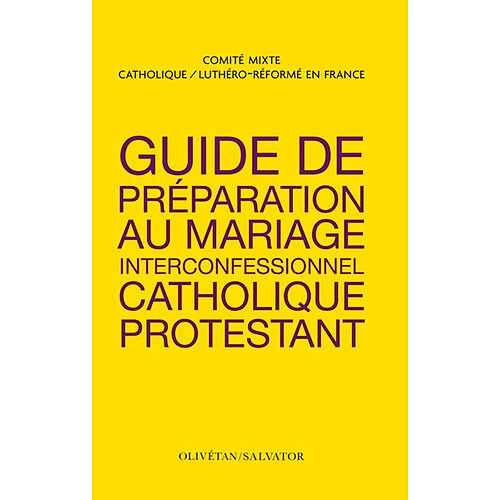 COMITÉ MIXTE
CATHOLIQUE / LUTHÉRO-RÉFORMÉ EN FRANCE

GUIDE DE PRÉPARATION AU MARIAGE INTERCONFESSIONNEL CATHOLIQUE PROTESTANT

OLIVÉTAN/SALVATOR